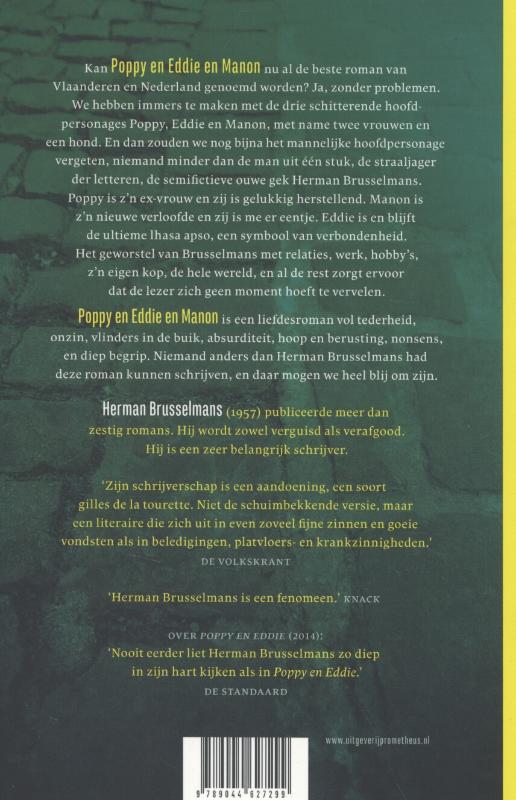 Kan Poppy en Eddie en Manon nu al de beste roman van Vlaanderen en Nederland genoemd worden? Ja, zonder problemen. We hebben immers te maken met de drie schitterende hoofdpersonages Poppy, Eddie en Manon, met name twee vrouwen en een hond. En dan zouden we nog bijna het mannelijke hoofdpersonage vergeten, niemand minder dan de man uit één stuk, de straaljager der letteren, de semifictieve ouwe gek Herman Brusselmans. Poppy is z'n ex-vrouw en zij is gelukkig herstellend. Manon is z'n nieuwe verloofde en zij is me er eentje. Eddie is en blijft de ultieme lhasa apso, een symbool van verbondenheid. Het geworstel van Brusselmans met relaties, werk, hobby's, z'n eigen kop, de hele wereld, en al de rest zorgt ervoor dat de lezer zich geen moment hoeft te vervelen.

Poppy en Eddie en Manon is een liefdesroman vol tederheid, onzin, vlinders in de buik, absurditeit, hoop en berusting, nonsens, en diep begrip. Niemand anders dan Herman Brusselmans had deze roman kunnen schrijven, en daar mogen we heel blij om zijn.

Herman Brusselmans (1957) publiceerde meer dan zestig romans. Hij wordt zowel verguisd als verafgood. Hij is een zeer belangrijk schrijver.

'Zijn schrijverschap is een aandoening, een soort gilles de la tourette. Niet de schuimbekkende versie, maar een literaire die zich uit in even zoveel fijne zinnen en goeie vondsten als in beledigingen, platvloers- en krankzinnigheden.'
DE VOLKSKRANT

'Herman Brusselmans is een fenomeen.' KNACK

OVER POPPY EN EDDIE (2014):
'Nooit eerder liet Herman Brusselmans zo diep in zijn hart kijken als in Poppy en Eddie.'
DE STANDAARD

www.uitgeverijprometheus.nl

9 789044 627299